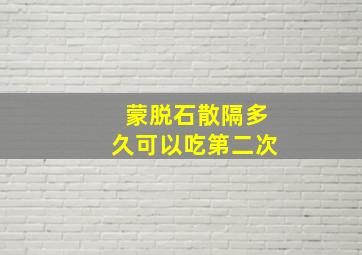 蒙脱石散隔多久可以吃第二次